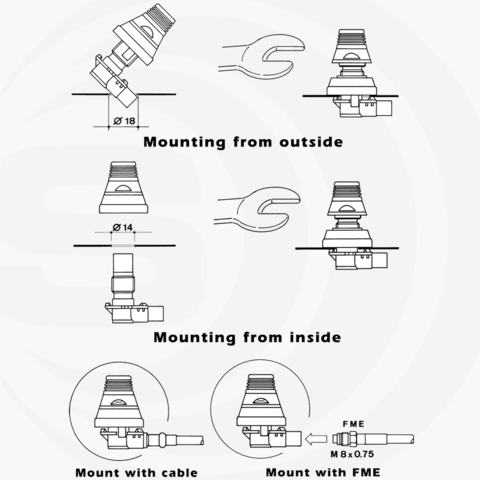 Ø 18

Mounting from outside

Ø 14

Mounting from inside

FME

M 8 x 0.75

Mount with cable

Mount with FME